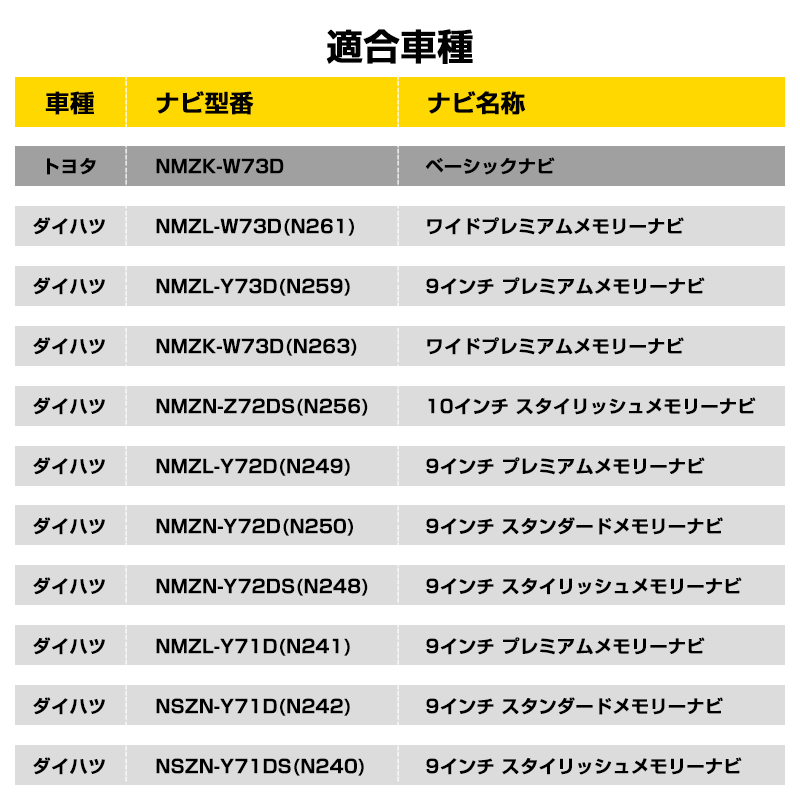 適合車種

| 車種 | ナビ型番 | ナビ名称 |
|---|---|---|
| トヨタ | NMZK-W73D | ベーシックナビ |
| ダイハツ | NMZL-W73D(N261) | ワイドプレミアムメモリーナビ |
| ダイハツ | NMZL-Y73D(N259) | 9インチ プレミアムメモリーナビ |
| ダイハツ | NMZK-W73D(N263) | ワイドプレミアムメモリーナビ |
| ダイハツ | NMZN-Z72DS(N256) | 10インチ スタイリッシュメモリーナビ |
| ダイハツ | NMZL-Y72D(N249) | 9インチ プレミアムメモリーナビ |
| ダイハツ | NMZN-Y72D(N250) | 9インチ スタンダードメモリーナビ |
| ダイハツ | NMZN-Y72DS(N248) | 9インチ スタイリッシュメモリーナビ |
| ダイハツ | NMZL-Y71D(N241) | 9インチ プレミアムメモリーナビ |
| ダイハツ | NSZN-Y71D(N242) | 9インチ スタンダードメモリーナビ |
| ダイハツ | NSZN-Y71DS(N240) | 9インチ スタイリッシュメモリーナビ |